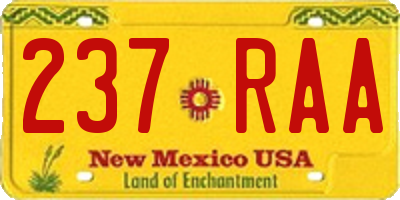 237 RAA

New Mexico USA
Land of Enchantment